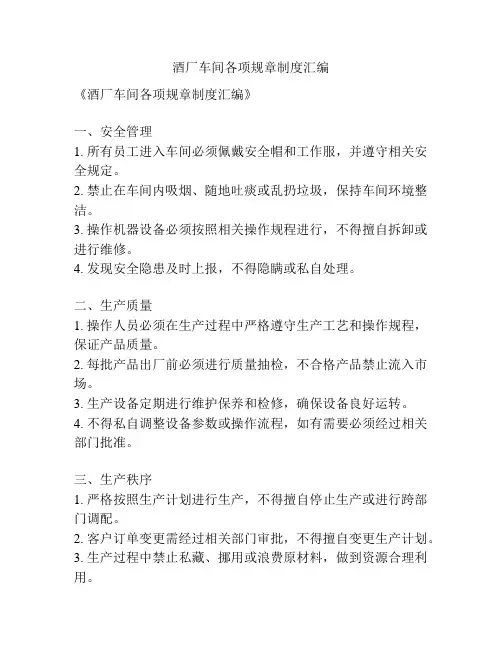 酒厂车间各项规章制度汇编

《酒厂车间各项规章制度汇编》

一、安全管理
1. 所有员工进入车间必须佩戴安全帽和工作服，并遵守相关安全规定。
2. 禁止在车间内吸烟、随地吐痰或乱扔垃圾，保持车间环境整洁。
3. 操作机器设备必须按照相关操作规程进行，不得擅自拆卸或进行维修。
4. 发现安全隐患及时上报，不得隐瞒或私自处理。

二、生产质量
1. 操作人员必须在生产过程中严格遵守生产工艺和操作规程，保证产品质量。
2. 每批产品出厂前必须进行质量抽检，不合格产品禁止流入市场。
3. 生产设备定期进行维护保养和检修，确保设备良好运转。
4. 不得私自调整设备参数或操作流程，如有需要必须经过相关部门批准。

三、生产秩序
1. 严格按照生产计划进行生产，不得擅自停止生产或进行跨部门调配。
2. 客户订单变更需经过相关部门审批，不得擅自变更生产计划。
3. 生产过程中禁止私藏、挪用或浪费原材料，做到资源合理利用。